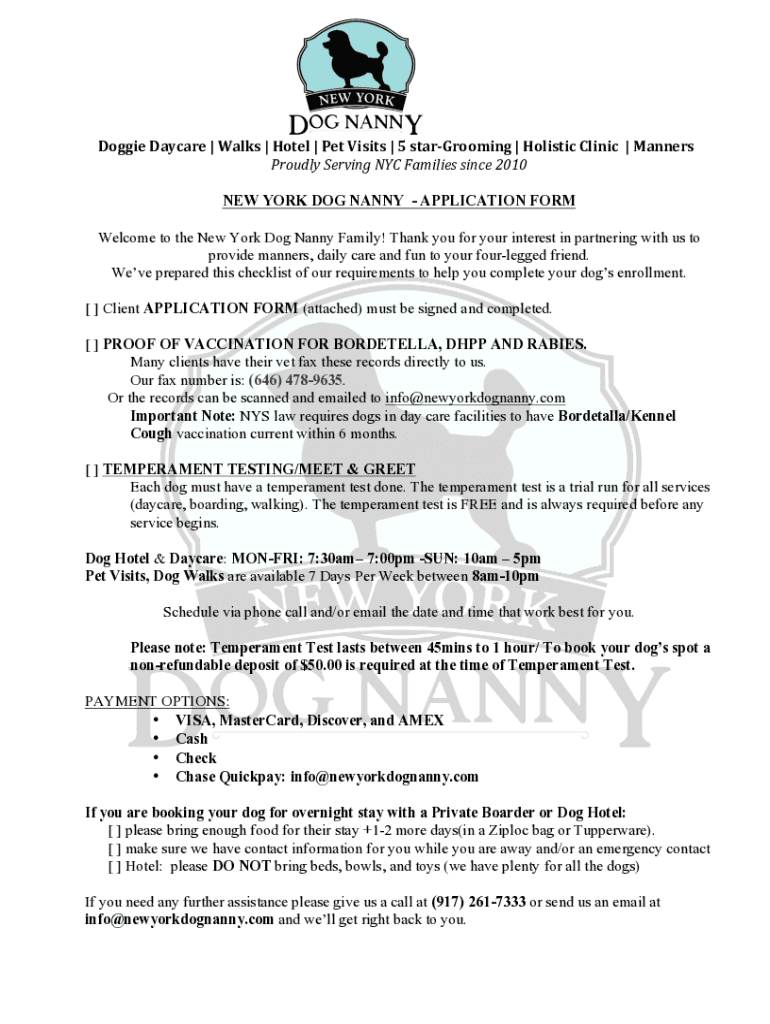 NEW YORK
DOG NANNY

Doggie Daycare | Walks | Hotel | Pet Visits | 5 star-Grooming | Holistic Clinic | Manners
Proudly Serving NYC Families since 2010

NEW YORK DOG NANNY - APPLICATION FORM

Welcome to the New York Dog Nanny Family! Thank you for your interest in partnering with us to provide manners, daily care and fun to your four-legged friend.
We've prepared this checklist of our requirements to help you complete your dog's enrollment.

[ ] Client APPLICATION FORM (attached) must be signed and completed.

[ ] PROOF OF VACCINATION FOR BORDETELLA, DHPP AND RABIES.
Many clients have their vet fax these records directly to us.
Our fax number is: (646) 478-9635.
Or the records can be scanned and emailed to info@newyorkdognanny.com
Important Note: NYS law requires dogs in day care facilities to have Bordetalla/Kennel Cough vaccination current within 6 months.

[ ] TEMPERAMENT TESTING/MEET & GREET
Each dog must have a temperament test done. The temperament test is a trial run for all services (daycare, boarding, walking). The temperament test is FREE and is always required before any service begins.

Dog Hotel & Daycare: MON-FRI: 7:30am – 7:00pm -SUN: 10am – 5pm
Pet Visits, Dog Walks are available 7 Days Per Week between 8am-10pm

Schedule via phone call and/or email the date and time that work best for you.

Please note: Temperament Test lasts between 45mins to 1 hour/ To book your dog's spot a non-refundable deposit of $50.00 is required at the time of Temperament Test.

PAYMENT OPTIONS:
• VISA, MasterCard, Discover, and AMEX
• Cash
• Check
• Chase Quickpay: info@newyorkdognanny.com

If you are booking your dog for overnight stay with a Private Boarder or Dog Hotel:
[ ] please bring enough food for their stay +1-2 more days(in a Ziploc bag or Tupperware).
[ ] make sure we have contact information for you while you are away and/or an emergency contact
[ ] Hotel: please DO NOT bring beds, bowls, and toys (we have plenty for all the dogs)

If you need any further assistance please give us a call at (917) 261-7333 or send us an email at info@newyorkdognanny.com and we'll get right back to you.